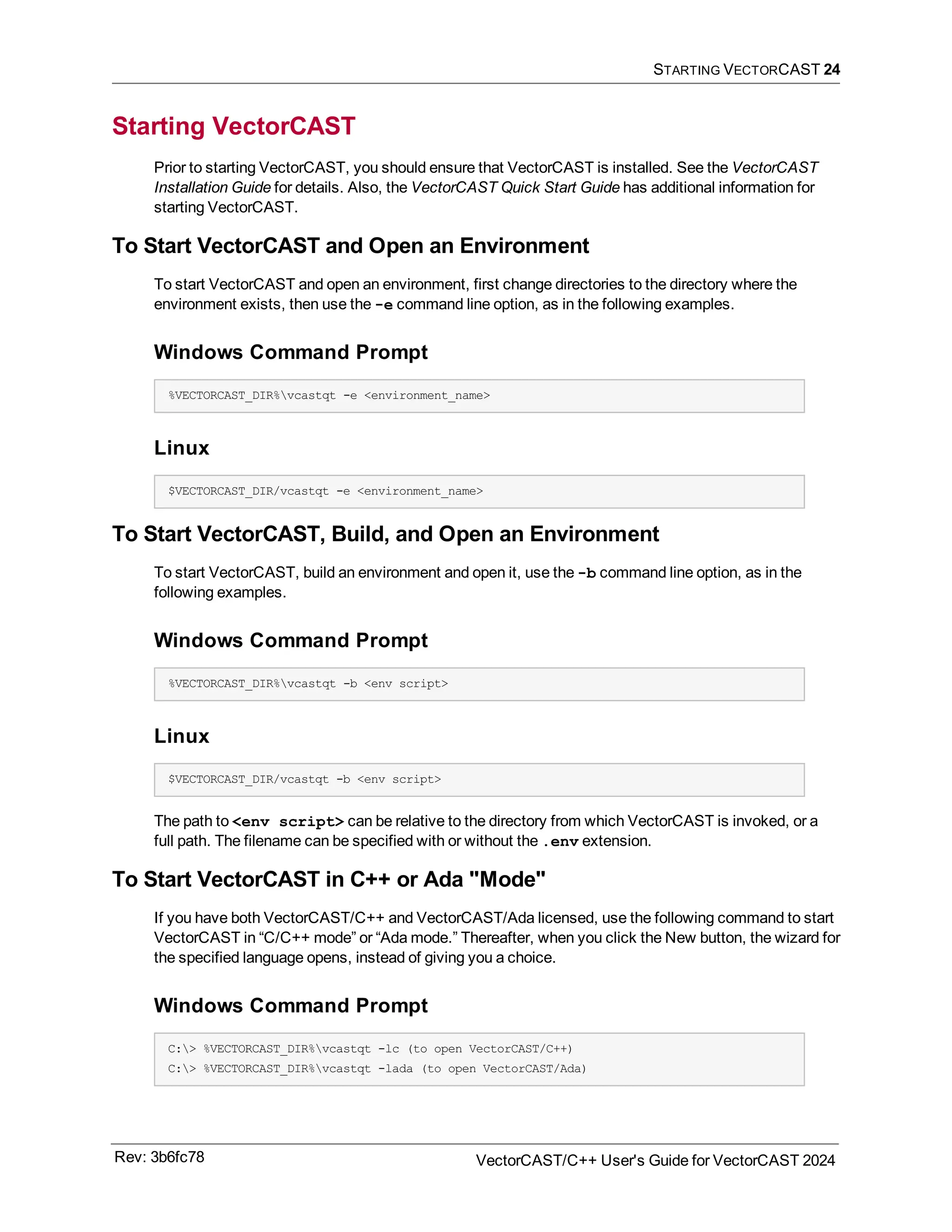 STARTING VECTORCAST 24

Starting VectorCAST

Prior to starting VectorCAST, you should ensure that VectorCAST is installed. See the VectorCAST Installation Guide for details. Also, the VectorCAST Quick Start Guide has additional information for starting VectorCAST.

To Start VectorCAST and Open an Environment

To start VectorCAST and open an environment, first change directories to the directory where the environment exists, then use the -e command line option, as in the following examples.

Windows Command Prompt

%VECTORCAST_DIR%\vcastqt -e <environment_name>

Linux

$VECTORCAST_DIR/vcastqt -e <environment_name>

To Start VectorCAST, Build, and Open an Environment

To start VectorCAST, build an environment and open it, use the -b command line option, as in the following examples.

Windows Command Prompt

%VECTORCAST_DIR%\vcastqt -b <env script>

Linux

$VECTORCAST_DIR/vcastqt -b <env script>

The path to <env script> can be relative to the directory from which VectorCAST is invoked, or a full path. The filename can be specified with or without the .env extension.

To Start VectorCAST in C++ or Ada "Mode"

If you have both VectorCAST/C++ and VectorCAST/Ada licensed, use the following command to start VectorCAST in “C/C++ mode” or “Ada mode.” Thereafter, when you click the New button, the wizard for the specified language opens, instead of giving you a choice.

Windows Command Prompt

C:\> %VECTORCAST_DIR%\vcastqt -lc (to open VectorCAST/C++)
C:\> %VECTORCAST_DIR%\vcastqt -lada (to open VectorCAST/Ada)

Rev: 3b6fc78

VectorCAST/C++ User's Guide for VectorCAST 2024